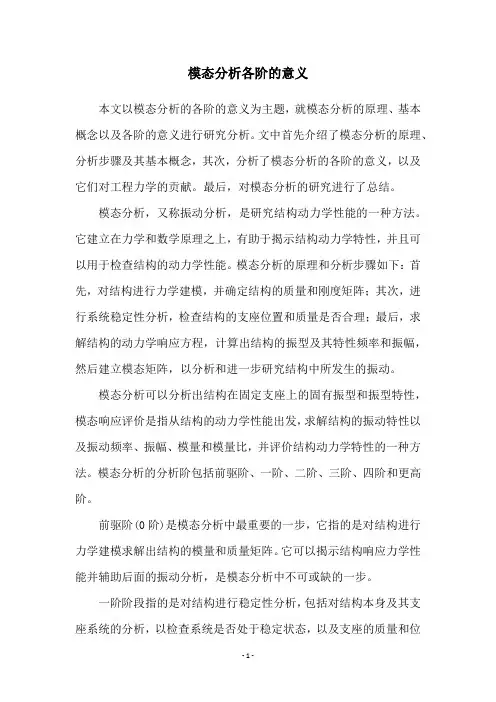 模态分析各阶的意义

本文以模态分析的各阶的意义为主题，就模态分析的原理、基本概念以及各阶的意义进行研究分析。文中首先介绍了模态分析的原理、分析步骤及其基本概念，其次，分析了模态分析的各阶的意义，以及它们对工程力学的贡献。最后，对模态分析的研究进行了总结。

模态分析，又称振动分析，是研究结构动力学性能的一种方法。它建立在力学和数学原理之上，有助于揭示结构动力学特性，并且可以用于检查结构的动力学性能。模态分析的原理和分析步骤如下：首先，对结构进行力学建模，并确定结构的质量和刚度矩阵；其次，进行系统稳定性分析，检查结构的支座位置和质量是否合理；最后，求解结构的动力学响应方程，计算出结构的振型及其特性频率和振幅，然后建立模态矩阵，以分析和进一步研究结构中所发生的振动。

模态分析可以分析出结构在固定支座上的固有振型和振型特性，模态响应评价是指从结构的动力学性能出发，求解结构的振动特性以及振动频率、振幅、模量和模量比，并评价结构动力学特性的一种方法。模态分析的分析阶包括前驱阶、一阶、二阶、三阶、四阶和更高阶。

前驱阶(0 阶)是模态分析中最重要的一步，它指的是对结构进行力学建模求解出结构的模量和质量矩阵。它可以揭示结构响应力学性能并辅助后面的振动分析，是模态分析中不可或缺的一步。

一阶阶段指的是对结构进行稳定性分析，包括对结构本身及其支座系统的分析，以检查系统是否处于稳定状态，以及支座的质量和位

- 1 -